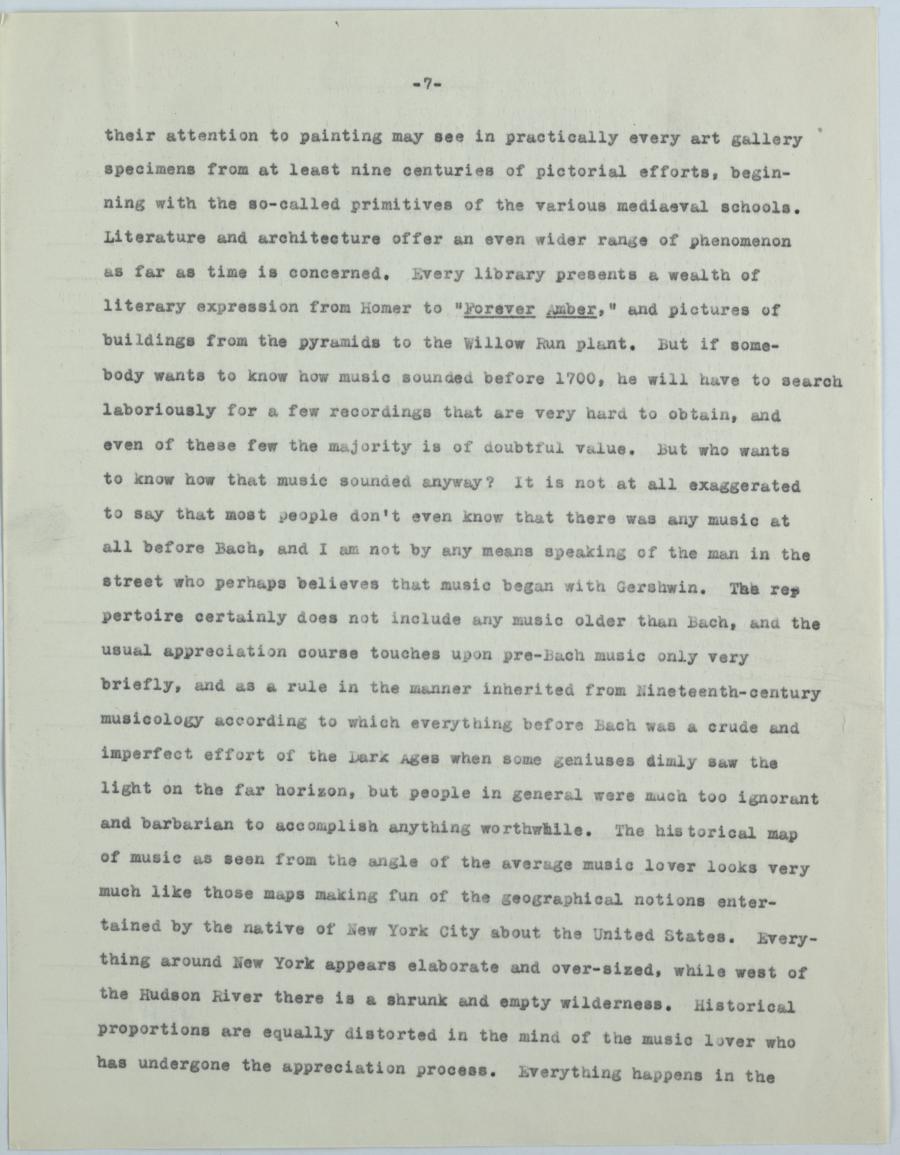 -7-

their attention to painting may see in practically every art gallery specimens from at least nine centuries of pictorial efforts, beginning with the so-called primitives of the various mediaeval schools. Literature and architecture offer an even wider range of phenomenon as far as time is concerned. Every library presents a wealth of literary expression from Homer to "Forever Amber," and pictures of buildings from the pyramids to the Willow Run plant. But if somebody wants to know how music sounded before 1700, he will have to search laboriously for a few recordings that are very hard to obtain, and even of these few the majority is of doubtful value. But who wants to know how that music sounded anyway? It is not at all exaggerated to say that most people don't even know that there was any music at all before Bach, and I am not by any means speaking of the man in the street who perhaps believes that music began with Gershwin. The repertoire certainly does not include any music older than Bach, and the usual appreciation course touches upon pre-Bach music only very briefly, and as a rule in the manner inherited from Nineteenth-century musicology according to which everything before Bach was a crude and imperfect effort of the Dark Ages when some geniuses dimly saw the light on the far horizon, but people in general were much too ignorant and barbarian to accomplish anything worthwhile. The historical map of music as seen from the angle of the average music lover looks very much like those maps making fun of the geographical notions entertained by the native of New York City about the United States. Everything around New York appears elaborate and over-sized, while west of the Hudson River there is a shrunk and empty wilderness. Historical proportions are equally distorted in the mind of the music lover who has undergone the appreciation process. Everything happens in the